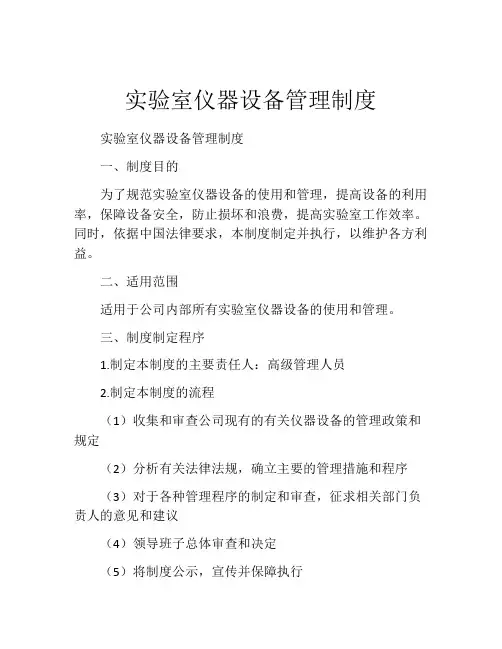 实验室仪器设备管理制度

实验室仪器设备管理制度

一、制度目的

为了规范实验室仪器设备的使用和管理，提高设备的利用率，保障设备安全，防止损坏和浪费，提高实验室工作效率。同时，依据中国法律要求，本制度制定并执行，以维护各方利益。

二、适用范围

适用于公司内部所有实验室仪器设备的使用和管理。

三、制度制定程序

1.制定本制度的主要责任人：高级管理人员

2.制定本制度的流程

（1）收集和审查公司现有的有关仪器设备的管理政策和规定

（2）分析有关法律法规，确立主要的管理措施和程序

（3）对于各种管理程序的制定和审查，征求相关部门负责人的意见和建议

（4）领导班子总体审查和决定

（5）将制度公示，宣传并保障执行